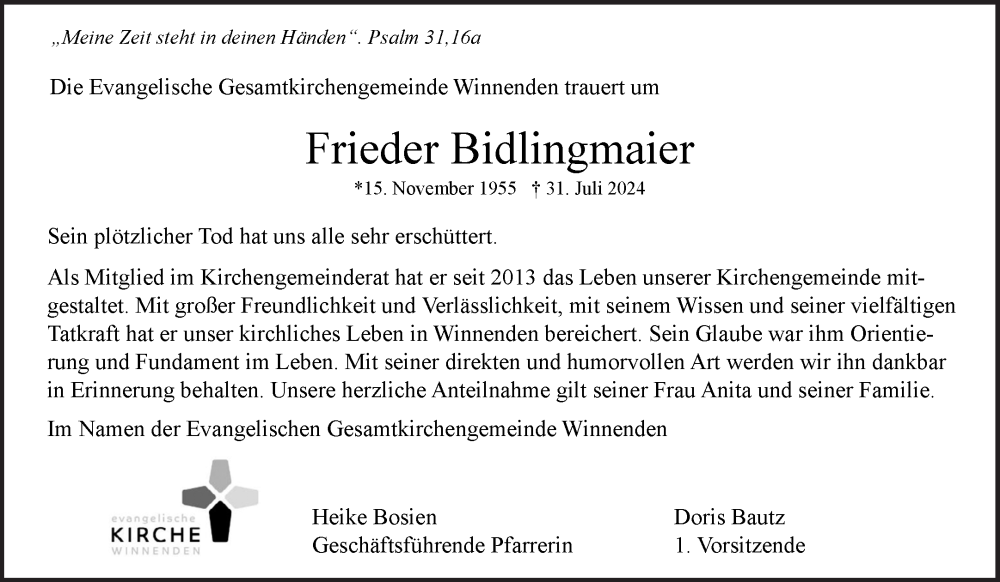 „Meine Zeit steht in deinen Händen“. Psalm 31,16a

Die Evangelische Gesamtkirchengemeinde Winnenden trauert um

Frieder Bidlingmaier

*15. November 1955 † 31. Juli 2024

Sein plötzlicher Tod hat uns alle sehr erschüttert.

Als Mitglied im Kirchengemeinderat hat er seit 2013 das Leben unserer Kirchengemeinde mitgestaltet. Mit großer Freundlichkeit und Verlässlichkeit, mit seinem Wissen und seiner vielfältigen Tatkraft hat er unser kirchliches Leben in Winnenden bereichert. Sein Glaube war ihm Orientierung und Fundament im Leben. Mit seiner direkten und humorvollen Art werden wir ihn dankbar in Erinnerung behalten. Unsere herzliche Anteilnahme gilt seiner Frau Anita und seiner Familie.

Im Namen der Evangelischen Gesamtkirchengemeinde Winnenden

evangelische
KIRCHE
WINNENDEN

Heike Bosien
Geschäftsführende Pfarrerin

Doris Bautz
1. Vorsitzende